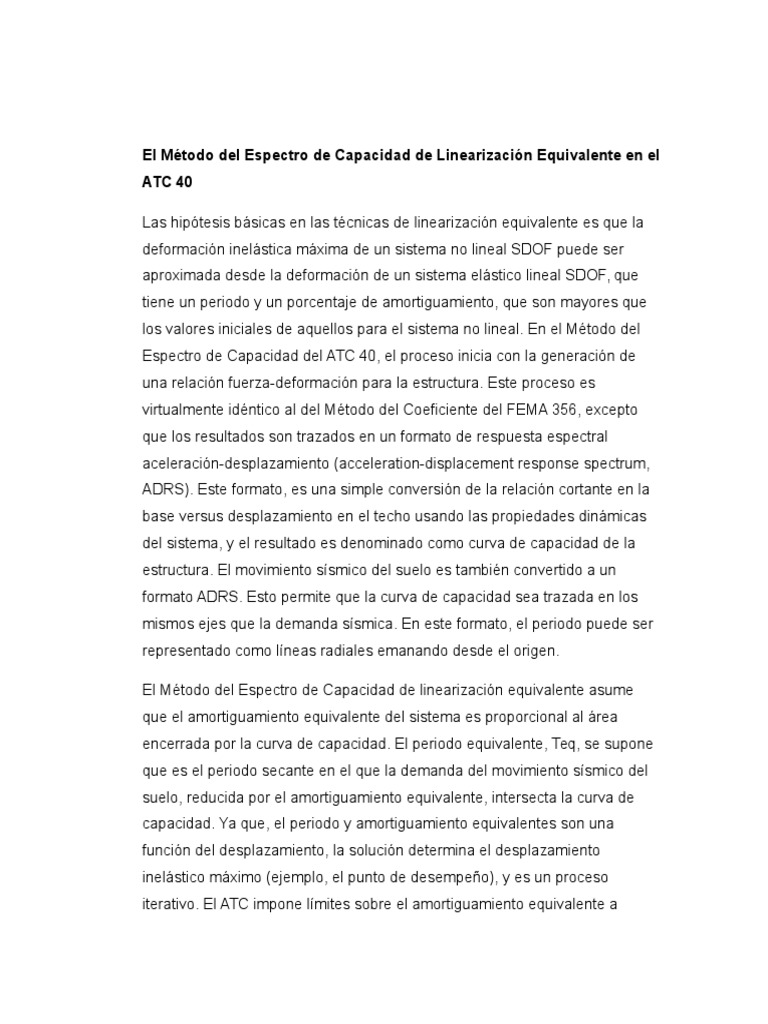 El Método del Espectro de Capacidad de Linearización Equivalente en el ATC 40

Las hipótesis básicas en las técnicas de linearización equivalente es que la deformación inelástica máxima de un sistema no lineal SDOF puede ser aproximada desde la deformación de un sistema elástico lineal SDOF, que tiene un periodo y un porcentaje de amortiguamiento, que son mayores que los valores iniciales de aquellos para el sistema no lineal. En el Método del Espectro de Capacidad del ATC 40, el proceso inicia con la generación de una relación fuerza-deformación para la estructura. Este proceso es virtualmente idéntico al del Método del Coeficiente del FEMA 356, excepto que los resultados son trazados en un formato de respuesta espectral aceleración-desplazamiento (acceleration-displacement response spectrum, ADRS). Este formato, es una simple conversión de la relación cortante en la base versus desplazamiento en el techo usando las propiedades dinámicas del sistema, y el resultado es denominado como curva de capacidad de la estructura. El movimiento sísmico del suelo es también convertido a un formato ADRS. Esto permite que la curva de capacidad sea trazada en los mismos ejes que la demanda sísmica. En este formato, el periodo puede ser representado como líneas radiales emanando desde el origen.

El Método del Espectro de Capacidad de linearización equivalente asume que el amortiguamiento equivalente del sistema es proporcional al área encerrada por la curva de capacidad. El periodo equivalente, Teq, se supone que es el periodo secante en el que la demanda del movimiento sísmico del suelo, reducida por el amortiguamiento equivalente, intersecta la curva de capacidad. Ya que, el periodo y amortiguamiento equivalentes son una función del desplazamiento, la solución determina el desplazamiento inelástico máximo (ejemplo, el punto de desempeño), y es un proceso iterativo. El ATC impone límites sobre el amortiguamiento equivalente a